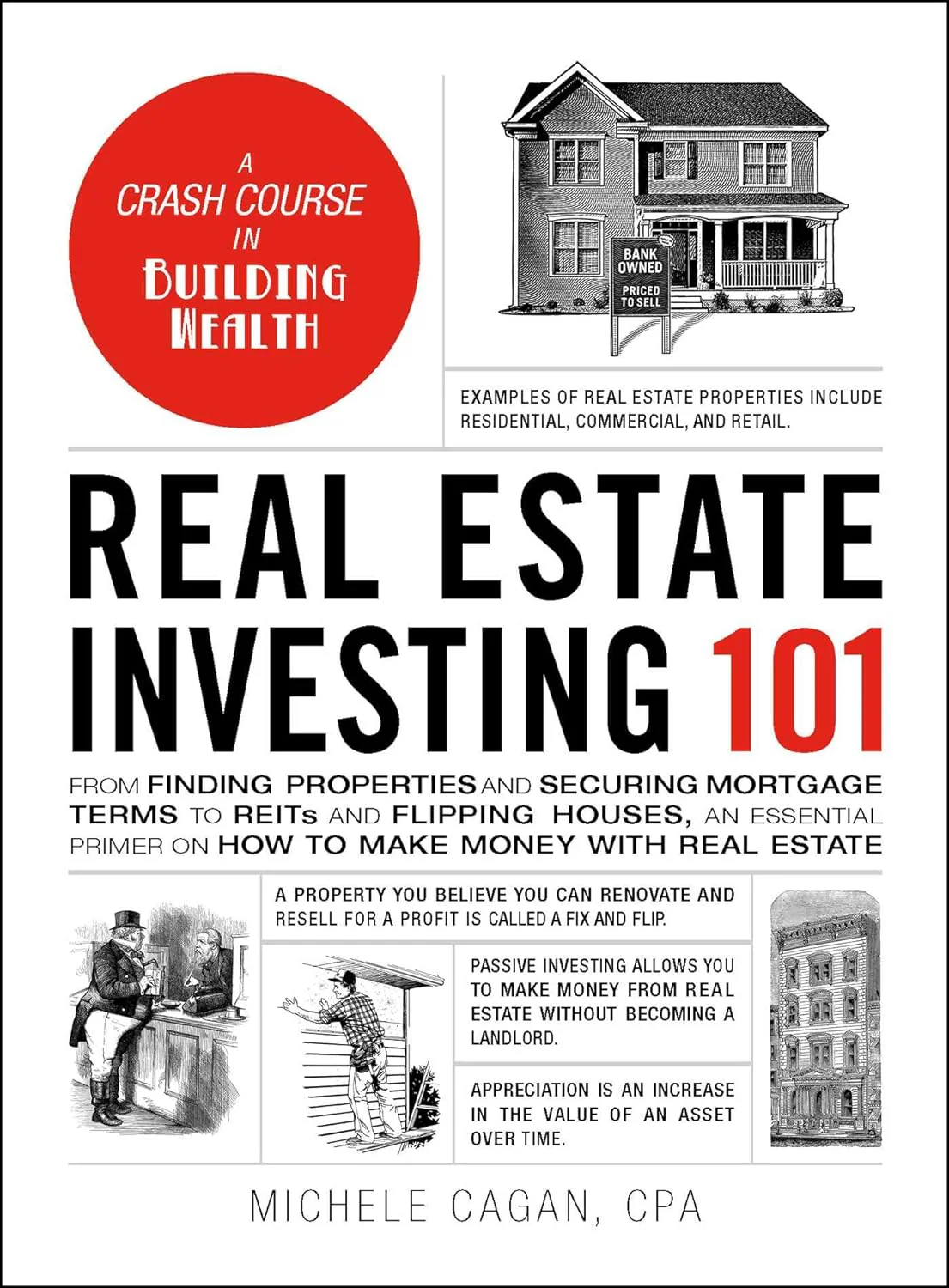 A
CRASH COURSE
IN
BUILDING
WEALTH

BANK
OWNED
PRICED
TO SELL

EXAMPLES OF REAL ESTATE PROPERTIES INCLUDE RESIDENTIAL, COMMERCIAL, AND RETAIL.

REAL ESTATE
INVESTING 101

FROM FINDING PROPERTIES AND SECURING MORTGAGE TERMS TO REITs AND FLIPPING HOUSES, AN ESSENTIAL PRIMER ON HOW TO MAKE MONEY WITH REAL ESTATE

A PROPERTY YOU BELIEVE YOU CAN RENOVATE AND RESELL FOR A PROFIT IS CALLED A FIX AND FLIP.

PASSIVE INVESTING ALLOWS YOU TO MAKE MONEY FROM REAL ESTATE WITHOUT BECOMING A LANDLORD.

APPRECIATION IS AN INCREASE IN THE VALUE OF AN ASSET OVER TIME.

MICHELE CAGAN, CPA